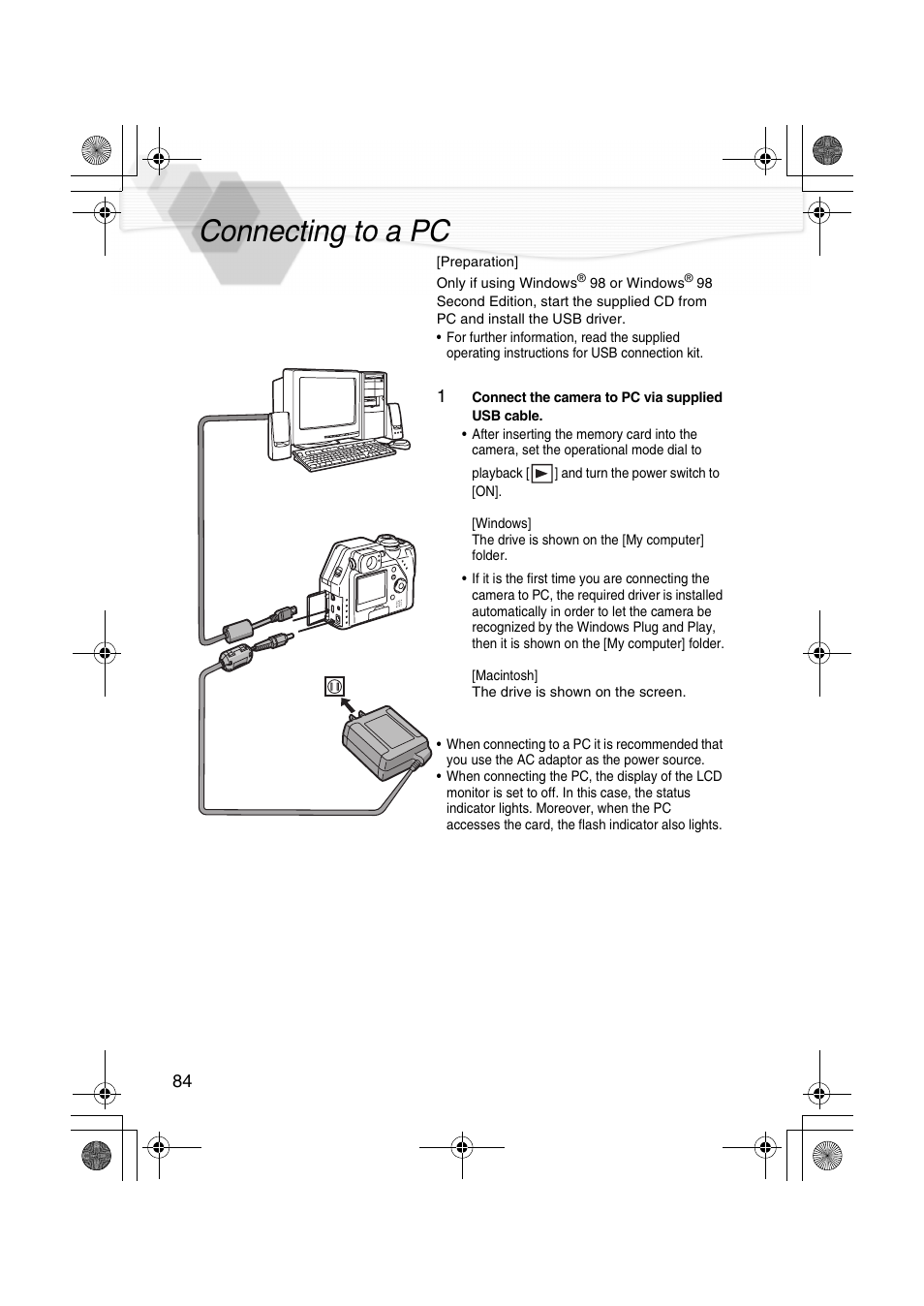 Connecting to a PC

[Preparation]
Only if using Windows® 98 or Windows® 98 Second Edition, start the supplied CD from PC and install the USB driver.
• For further information, read the supplied operating instructions for USB connection kit.

1 Connect the camera to PC via supplied USB cable.
• After inserting the memory card into the camera, set the operational mode dial to playback [▶] and turn the power switch to [ON].

[Windows]
The drive is shown on the [My computer] folder.

• If it is the first time you are connecting the camera to PC, the required driver is installed automatically in order to let the camera be recognized by the Windows Plug and Play, then it is shown on the [My computer] folder.

[Macintosh]
The drive is shown on the screen.

• When connecting to a PC it is recommended that you use the AC adaptor as the power source.
• When connecting the PC, the display of the LCD monitor is set to off. In this case, the status indicator lights. Moreover, when the PC accesses the card, the flash indicator also lights.

84